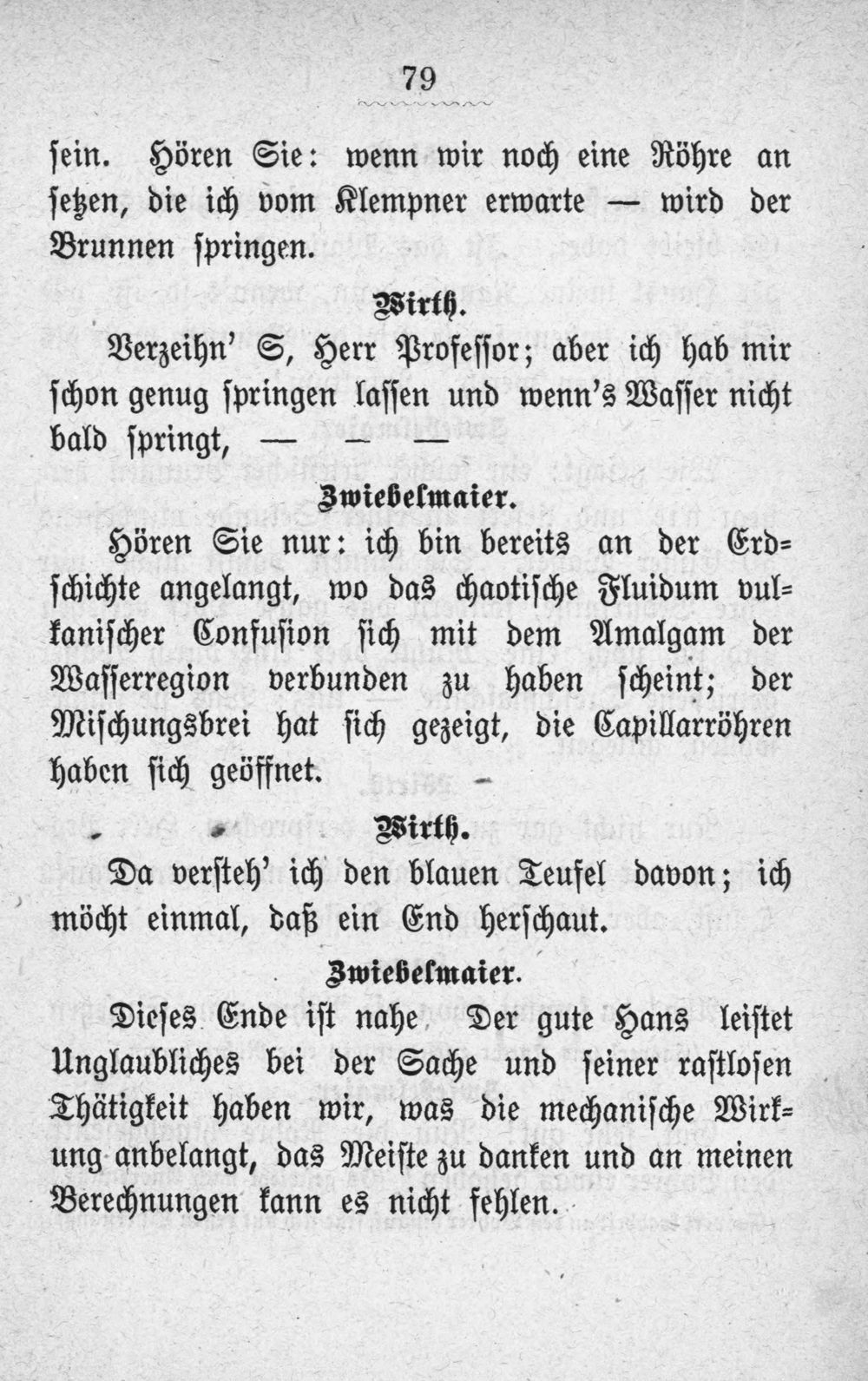 79

sein. Hören Sie: wenn wir noch eine Röhre an setzen, die ich vom Klempner erwarte — wird der Brunnen springen.

Wirth.

Verzeihn' S, Herr Professor; aber ich hab mir schon genug springen lassen und wenn's Wasser nicht bald springt, — — —

Zwiebelmaier.

Hören Sie nur: ich bin bereits an der Erdschichte angelangt, wo das chaotische Fluidum vulkanischer Confusion sich mit dem Amalgam der Wasserregion verbunden zu haben scheint; der Mischungsbrei hat sich gezeigt, die Capillarröhren haben sich geöffnet.

Wirth.

Da versteh' ich den blauen Teufel davon; ich möcht einmal, daß ein End herschaut.

Zwiebelmaier.

Dieses Ende ist nahe Der gute Hans leistet Unglaubliches bei der Sache und seiner rastlosen Thätigkeit haben wir, was die mechanische Wirkung anbelangt, das Meiste zu danken und an meinen Berechnungen kann es nicht fehlen.